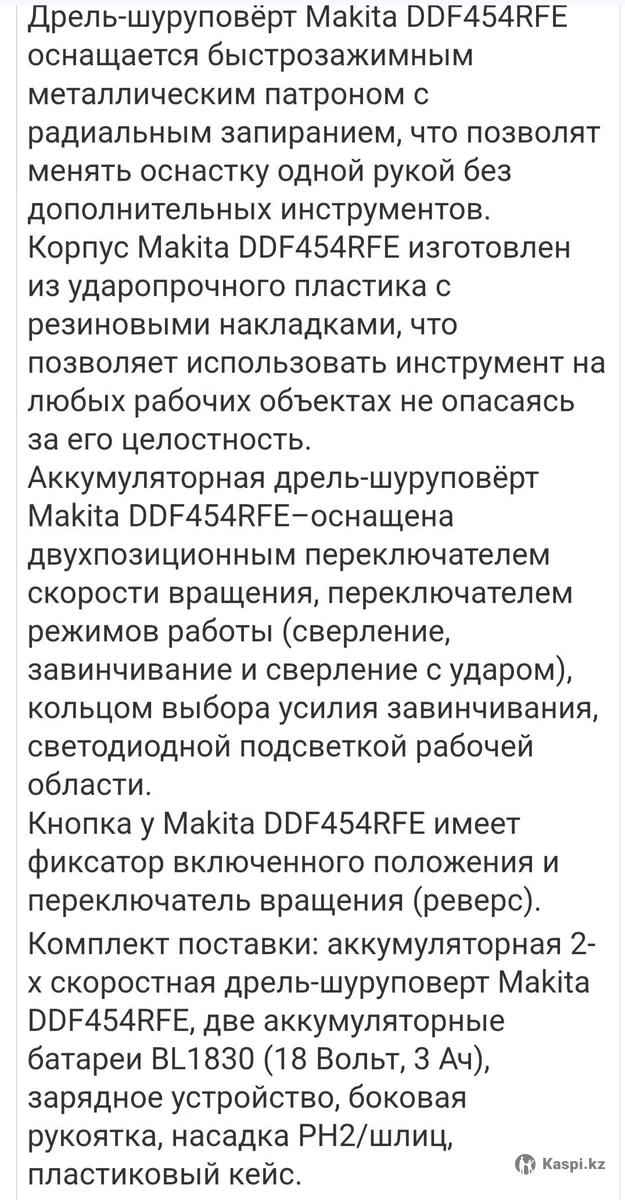 Дрель-шуруповёрт Makita DDF454RFE оснащается быстрозажимным металлическим патроном с радиальным запиранием, что позволят менять оснастку одной рукой без дополнительных инструментов.
Корпус Makita DDF454RFE изготовлен из ударопрочного пластика с резиновыми накладками, что позволяет использовать инструмент на любых рабочих объектах не опасаясь за его целостность.
Аккумуляторная дрель-шуруповёрт Makita DDF454RFE–оснащена двухпозиционным переключателем скорости вращения, переключателем режимов работы (сверление, завинчивание и сверление с ударом), кольцом выбора усилия завинчивания, светодиодной подсветкой рабочей области.
Кнопка у Makita DDF454RFE имеет фиксатор включенного положения и переключатель вращения (реверс).
Комплект поставки: аккумуляторная 2-х скоростная дрель-шуруповерт Makita DDF454RFE, две аккумуляторные батареи BL1830 (18 Вольт, 3 Ач), зарядное устройство, боковая рукоятка, насадка PH2/шлиц, пластиковый кейс.
Kaspi.kz